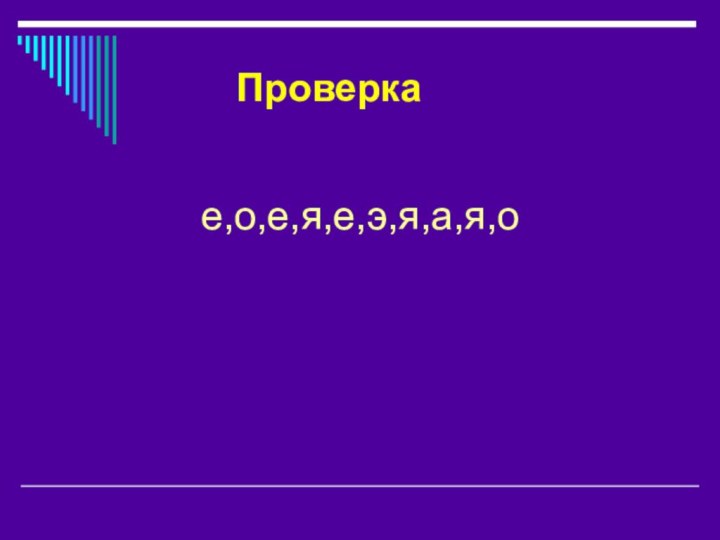 Проверка

е,о,е,я,е,э,я,а,я,о